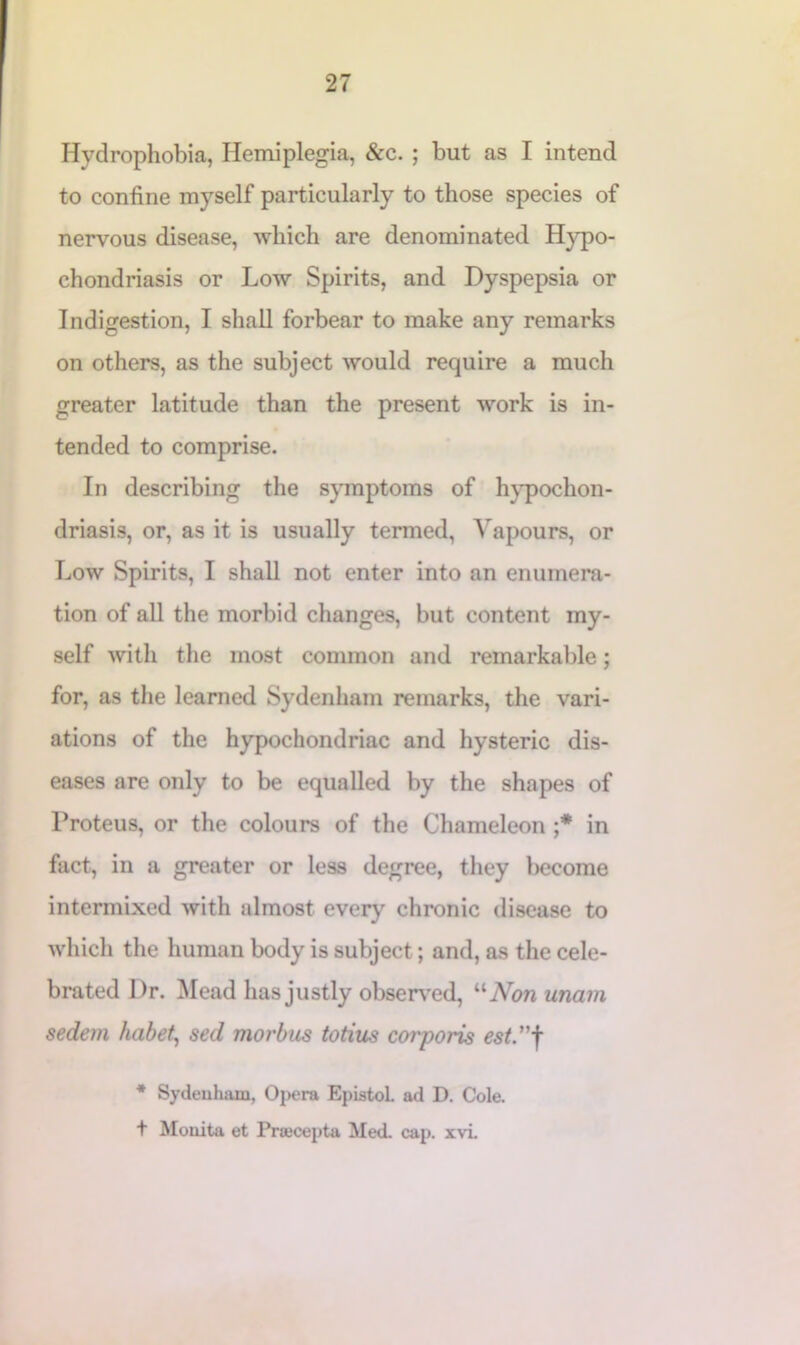 27

Hydrophobia, Hemiplegia, &c. ; but as I intend to confine myself particularly to those species of nervous disease, which are denominated Hypochondriasis or Low Spirits, and Dyspepsia or Indigestion, I shall forbear to make any remarks on others, as the subject would require a much greater latitude than the present work is intended to comprise.

In describing the symptoms of hypochondriasis, or, as it is usually termed, Vapours, or Low Spirits, I shall not enter into an enumeration of all the morbid changes, but content myself with the most common and remarkable; for, as the learned Sydenham remarks, the variations of the hypochondriac and hysteric diseases are only to be equalled by the shapes of Proteus, or the colours of the Chameleon ;* in fact, in a greater or less degree, they become intermixed with almost every chronic disease to which the human body is subject; and, as the celebrated Dr. Mead has justly observed, "Non unam sedem habet, sed morbus totius corporis est."†

* Sydenham, Opera Epistol. ad D. Cole.
† Monita et Præcepta Med. cap. xvi.